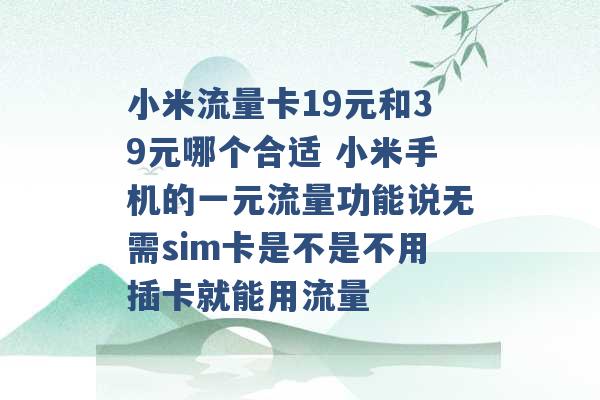 小米流量卡19元和39元哪个合适 小米手机的一元流量功能说无需sim卡是不是不用插卡就能用流量